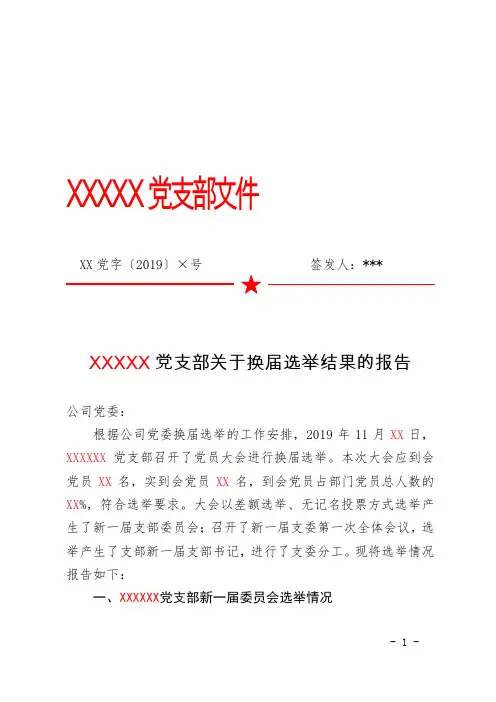 XXXXX党支部文件

XX党字〔2019〕×号 签发人：***

XXXXX党支部关于换届选举结果的报告

公司党委：

根据公司党委换届选举的工作安排，2019年11月XX日，XXXXXX党支部召开了党员大会进行换届选举。本次大会应到会党员XX名，实到会党员XX名，到会党员占部门党员总人数的XX%，符合选举要求。大会以差额选举、无记名投票方式选举产生了新一届支部委员会；召开了新一届支委第一次全体会议，选举产生了支部新一届支部书记，进行了支委分工。现将选举情况报告如下：

一、XXXXXX党支部新一届委员会选举情况

- 1 -